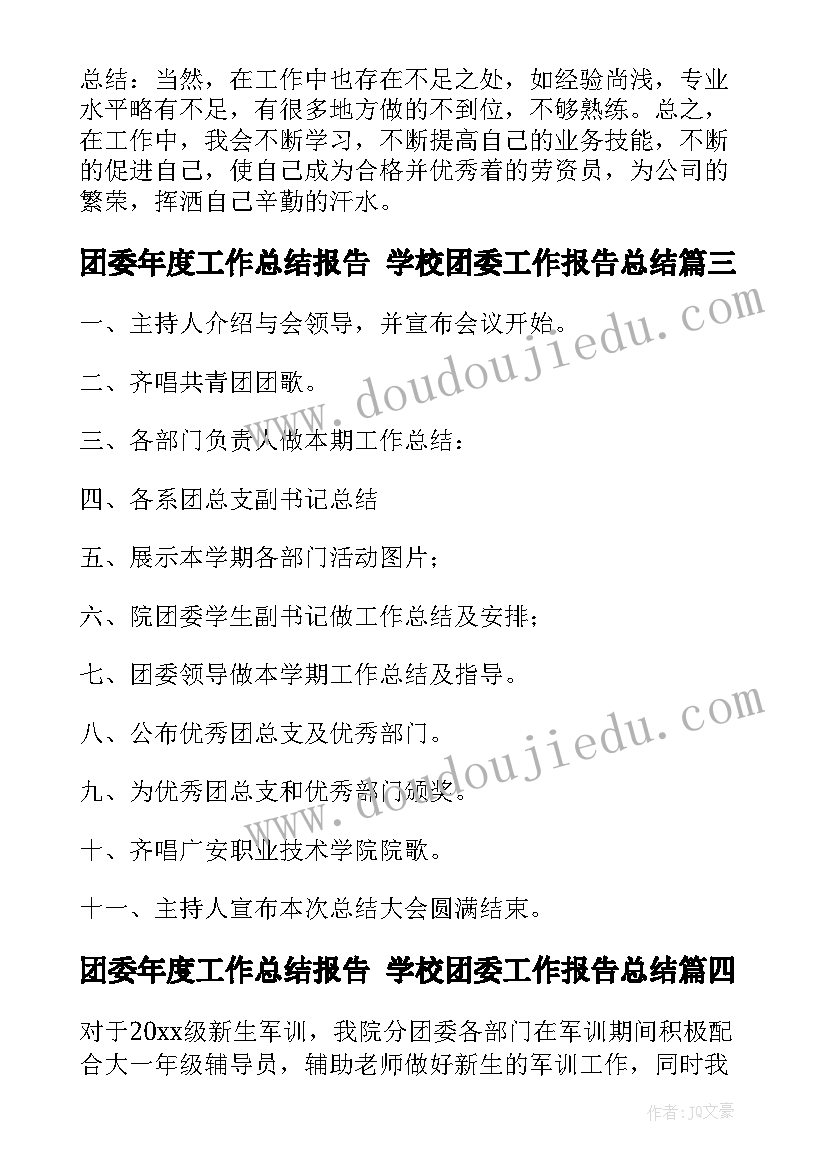 总结：当然，在工作中也存在不足之处，如经验尚浅，专业水平略有不足，有很多地方做的不到位，不够熟练。总之，在工作中，我会不断学习，不断提高自己的业务技能，不断的促进自己，使自己成为合格并优秀着的劳资员，为公司的繁荣，挥洒自己辛勤的汗水。

团委年度工作总结报告 学校团委工作报告总结篇三

一、主持人介绍与会领导，并宣布会议开始。

二、齐唱共青团团歌。

三、各部门负责人做本期工作总结：

四、各系团总支副书记总结

五、展示本学期各部门活动图片；

六、院团委学生副书记做工作总结及安排；

七、团委领导做本学期工作总结及指导。

八、公布优秀团总支及优秀部门。

九、为优秀团总支和优秀部门颁奖。

十、齐唱广安职业技术学院院歌。

十一、主持人宣布本次总结大会圆满结束。

团委年度工作总结报告 学校团委工作报告总结篇四

对于20xx级新生军训，我院分团委各部门在军训期间积极配合大一年级辅导员，辅助老师做好新生的军训工作，同时我

www.doudoujiedu.com

www.doudoujiedu.com

作者：JO文豪